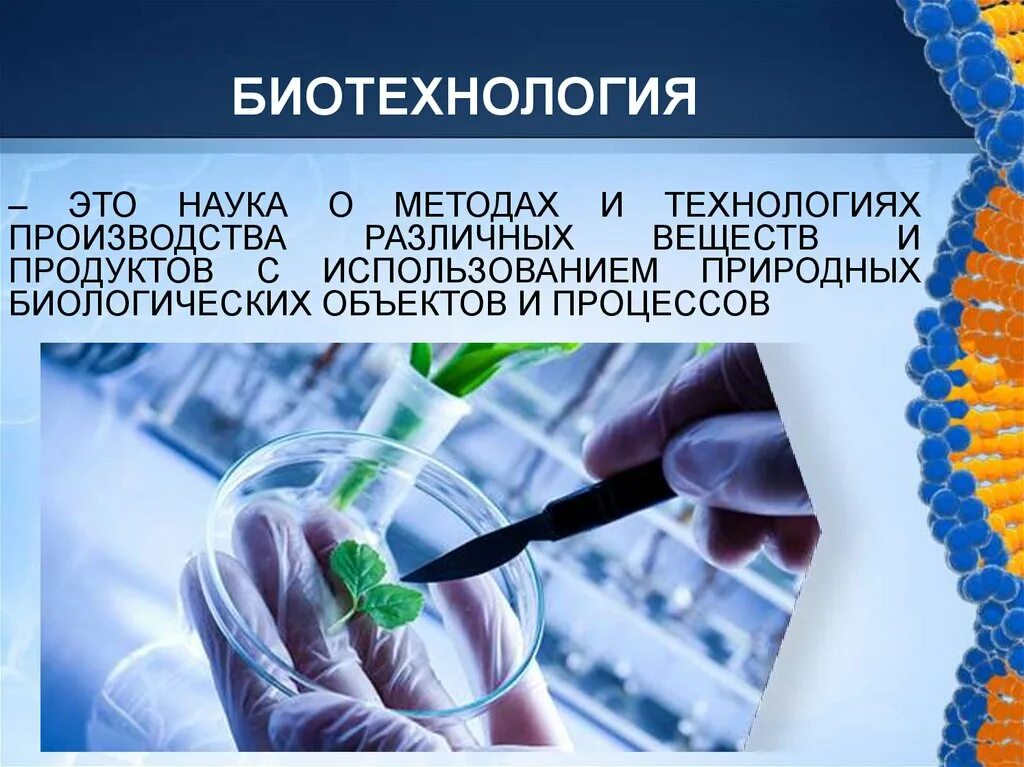 БИОТЕХНОЛОГИЯ

– ЭТО НАУКА О МЕТОДАХ И ТЕХНОЛОГИЯХ ПРОИЗВОДСТВА РАЗЛИЧНЫХ ВЕЩЕСТВ И ПРОДУКТОВ С ИСПОЛЬЗОВАНИЕМ ПРИРОДНЫХ БИОЛОГИЧЕСКИХ ОБЪЕКТОВ И ПРОЦЕССОВ